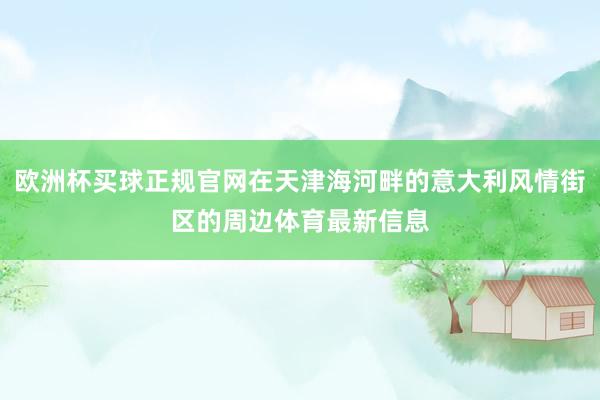 欧洲杯买球正规官网在天津海河畔的意大利风情街区的周边体育最新信息